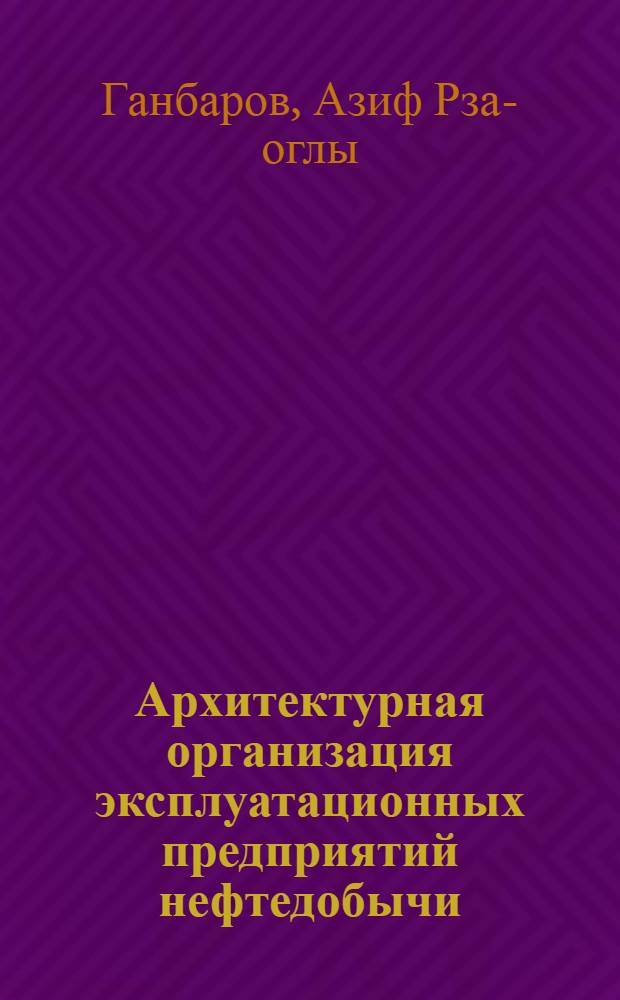 Ганбаров, Азиф Рза-оглы

Архитектурная организация эксплуатационных предприятий нефтедобычи